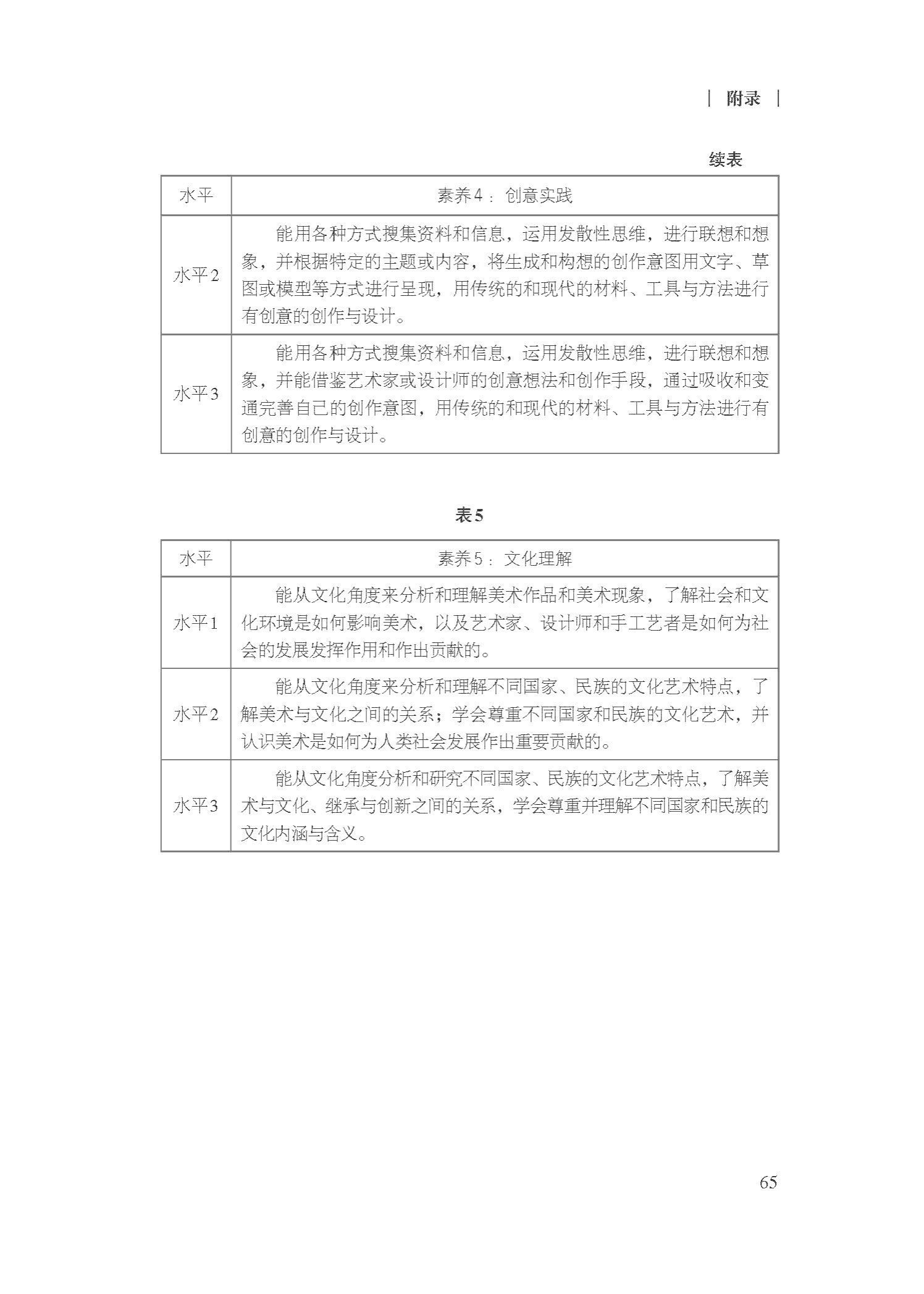 | 附录 |

续表

| 水平 | 素养4：创意实践 |
|---|---|
| 水平2 | 能用各种方式搜集资料和信息，运用发散性思维，进行联想和想象，并根据特定的主题或内容，将生成和构想的创作意图用文字、草图或模型等方式进行呈现，用传统的和现代的材料、工具与方法进行有创意的创作与设计。 |
| 水平3 | 能用各种方式搜集资料和信息，运用发散性思维，进行联想和想象，并能借鉴艺术家或设计师的创意想法和创作手段，通过吸收和变通完善自己的创作意图，用传统的和现代的材料、工具与方法进行有创意的创作与设计。 |

表5

| 水平 | 素养5：文化理解 |
|---|---|
| 水平1 | 能从文化角度来分析和理解美术作品和美术现象，了解社会和文化环境是如何影响美术，以及艺术家、设计师和手工艺者是如何为社会的发展发挥作用和作出贡献的。 |
| 水平2 | 能从文化角度来分析和理解不同国家、民族的文化艺术特点，了解美术与文化之间的关系；学会尊重不同国家和民族的文化艺术，并认识美术是如何为人类社会发展作出重要贡献的。 |
| 水平3 | 能从文化角度分析和研究不同国家、民族的文化艺术特点，了解美术与文化、继承与创新之间的关系，学会尊重并理解不同国家和民族的文化内涵与含义。 |

65